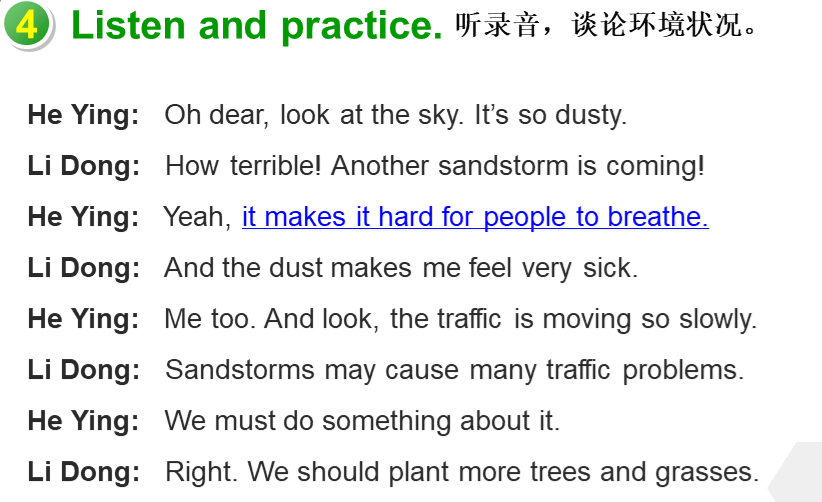 4 Listen and practice. 听录音，谈论环境状况。

He Ying: Oh dear, look at the sky. It's so dusty.

Li Dong: How terrible! Another sandstorm is coming!

He Ying: Yeah, it makes it hard for people to breathe.

Li Dong: And the dust makes me feel very sick.

He Ying: Me too. And look, the traffic is moving so slowly.

Li Dong: Sandstorms may cause many traffic problems.

He Ying: We must do something about it.

Li Dong: Right. We should plant more trees and grasses.